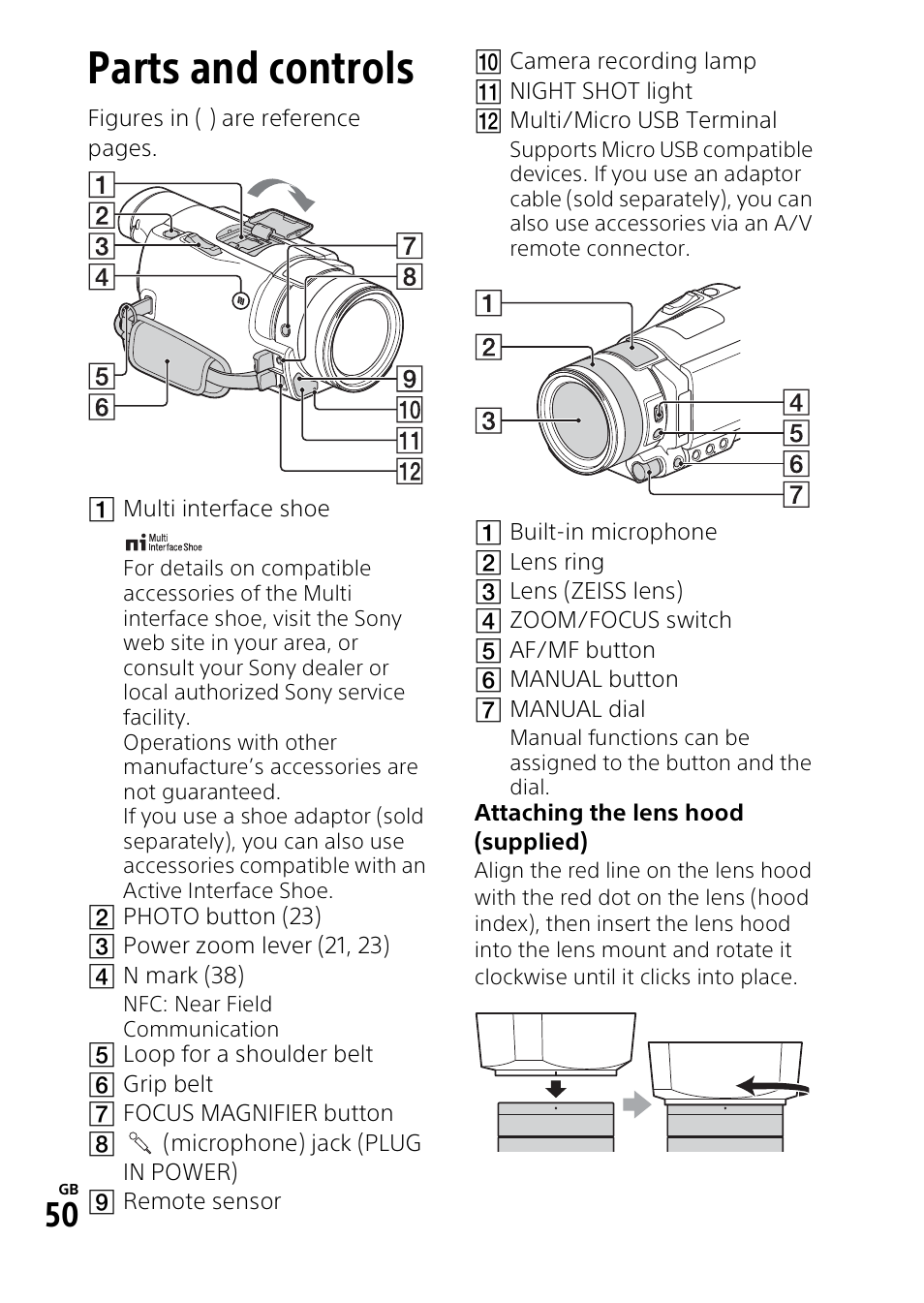 Parts and controls

Figures in ( ) are reference pages.

1
2
3
4
5
6
7
8
9
10
11
12

1 Multi interface shoe
Multi Interface Shoe
For details on compatible accessories of the Multi interface shoe, visit the Sony web site in your area, or consult your Sony dealer or local authorized Sony service facility.
Operations with other manufacture's accessories are not guaranteed.
If you use a shoe adaptor (sold separately), you can also use accessories compatible with an Active Interface Shoe.
2 PHOTO button (23)
3 Power zoom lever (21, 23)
4 N mark (38)
NFC: Near Field Communication
5 Loop for a shoulder belt
6 Grip belt
7 FOCUS MAGNIFIER button
8 (microphone) jack (PLUG IN POWER)
9 Remote sensor

10 Camera recording lamp
11 NIGHT SHOT light
12 Multi/Micro USB Terminal
Supports Micro USB compatible devices. If you use an adaptor cable (sold separately), you can also use accessories via an A/V remote connector.

1
2
3
4
5
6
7

1 Built-in microphone
2 Lens ring
3 Lens (ZEISS lens)
4 ZOOM/FOCUS switch
5 AF/MF button
6 MANUAL button
7 MANUAL dial
Manual functions can be assigned to the button and the dial.

Attaching the lens hood (supplied)
Align the red line on the lens hood with the red dot on the lens (hood index), then insert the lens hood into the lens mount and rotate it clockwise until it clicks into place.

GB
50